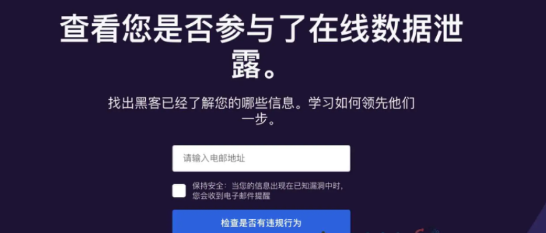 查看您是否参与了在线数据泄露。

找出黑客已经了解您的哪些信息。学习如何领先他们一步。

请输入电邮地址

保持安全：当您的信息出现在已知漏洞中时，您会收到电子邮件提醒

检查是否有违规行为